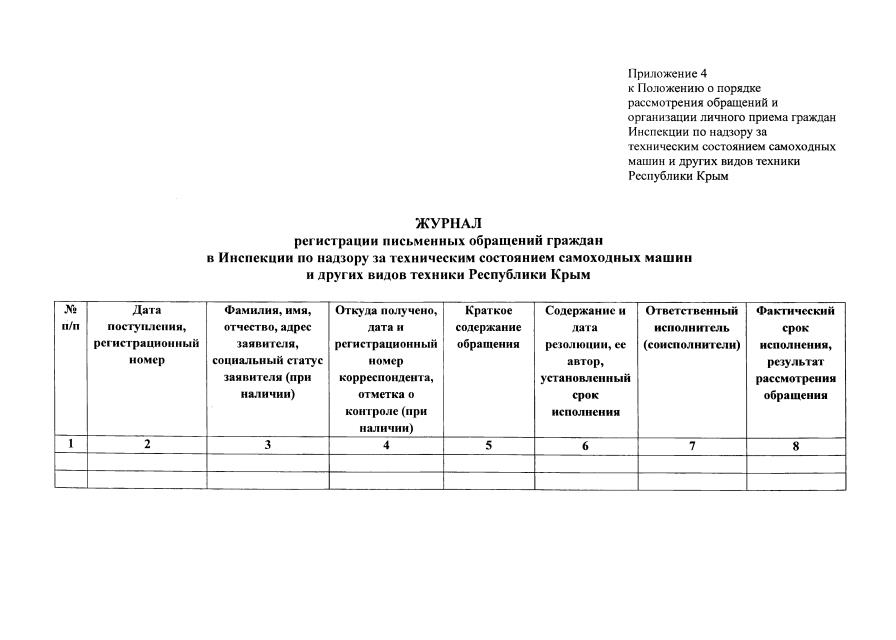 Приложение 4
к Положению о порядке рассмотрения обращений и организации личного приема граждан Инспекции по надзору за техническим состоянием самоходных машин и других видов техники Республики Крым

ЖУРНАЛ
регистрации письменных обращений граждан
в Инспекции по надзору за техническим состоянием самоходных машин и других видов техники Республики Крым

| № п/п | Дата поступления, регистрационный номер | Фамилия, имя, отчество, адрес заявителя, социальный статус заявителя (при наличии) | Откуда получено, дата и регистрационный номер корреспондента, отметка о контроле (при наличии) | Краткое содержание обращения | Содержание и дата резолюции, ее автор, установленный срок исполнения | Ответственный исполнитель (соисполнители) | Фактический срок исполнения, результат рассмотрения обращения |
|---|---|---|---|---|---|---|---|
| 1 | 2 | 3 | 4 | 5 | 6 | 7 | 8 |
| | | | | | | | |
| | | | | | | | |